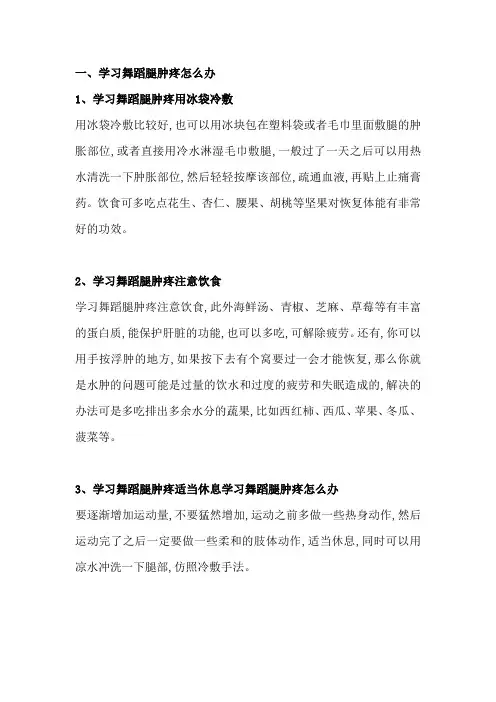 一、学习舞蹈腿肿疼怎么办

1、学习舞蹈腿肿疼用冰袋冷敷

用冰袋冷敷比较好,也可以用冰块包在塑料袋或者毛巾里面敷腿的肿胀部位,或者直接用冷水淋湿毛巾敷腿,一般过了一天之后可以用热水清洗一下肿胀部位,然后轻轻按摩该部位,疏通血液,再贴上止痛膏药。饮食可多吃点花生、杏仁、腰果、胡桃等坚果对恢复体能有非常好的功效。

2、学习舞蹈腿肿疼注意饮食

学习舞蹈腿肿疼注意饮食,此外海鲜汤、青椒、芝麻、草莓等有丰富的蛋白质,能保护肝脏的功能,也可以多吃,可解除疲劳。还有,你可以用手按浮肿的地方,如果按下去有个窝要过一会才能恢复,那么你就是水肿的问题可能是过量的饮水和过度的疲劳和失眠造成的,解决的办法可是多吃排出多余水分的蔬果,比如西红柿、西瓜、苹果、冬瓜、菠菜等。

3、学习舞蹈腿肿疼适当休息学习舞蹈腿肿疼怎么办

要逐渐增加运动量,不要猛然增加,运动之前多做一些热身动作,然后运动完了之后一定要做一些柔和的肢体动作,适当休息,同时可以用凉水冲洗一下腿部,仿照冷敷手法。